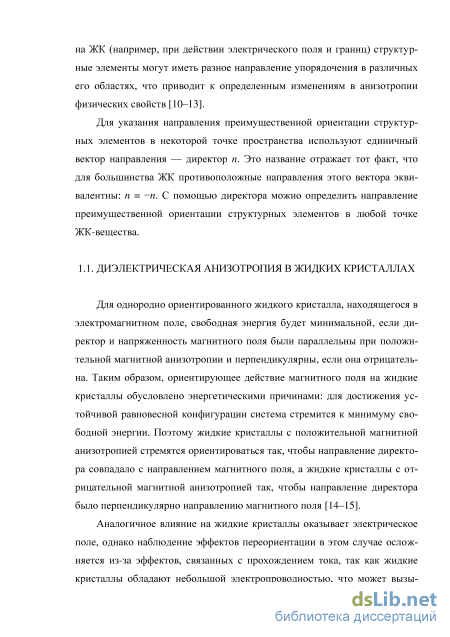 на ЖК (например, при действии электрического поля и границ) структурные элементы могут иметь разное направление упорядочения в различных его областях, что приводит к определенным изменениям в анизотропии физических свойств [10–13].

Для указания направления преимущественной ориентации структурных элементов в некоторой точке пространства используют единичный вектор направления — директор $n$. Это название отражает тот факт, что для большинства ЖК противоположные направления этого вектора эквивалентны: $n \equiv -n$. С помощью директора можно определить направление преимущественной ориентации структурных элементов в любой точке ЖК-вещества.

1.1. ДИЭЛЕКТРИЧЕСКАЯ АНИЗОТРОПИЯ В ЖИДКИХ КРИСТАЛЛАХ

Для однородно ориентированного жидкого кристалла, находящегося в электромагнитном поле, свободная энергия будет минимальной, если директор и напряженность магнитного поля были параллельны при положительной магнитной анизотропии и перпендикулярны, если она отрицательна. Таким образом, ориентирующее действие магнитного поля на жидкие кристаллы обусловлено энергетическими причинами: для достижения устойчивой равновесной конфигурации система стремится к минимуму свободной энергии. Поэтому жидкие кристаллы с положительной магнитной анизотропией стремятся ориентироваться так, чтобы направление директора совпадало с направлением магнитного поля, а жидкие кристаллы с отрицательной магнитной анизотропией так, чтобы направление директора было перпендикулярно направлению магнитного поля [14–15].

Аналогичное влияние на жидкие кристаллы оказывает электрическое поле, однако наблюдение эффектов переориентации в этом случае осложняется из-за эффектов, связанных с прохождением тока, так как жидкие кристаллы обладают небольшой электропроводностью, что может вызы-

dsLib.net
библиотека диссертаций